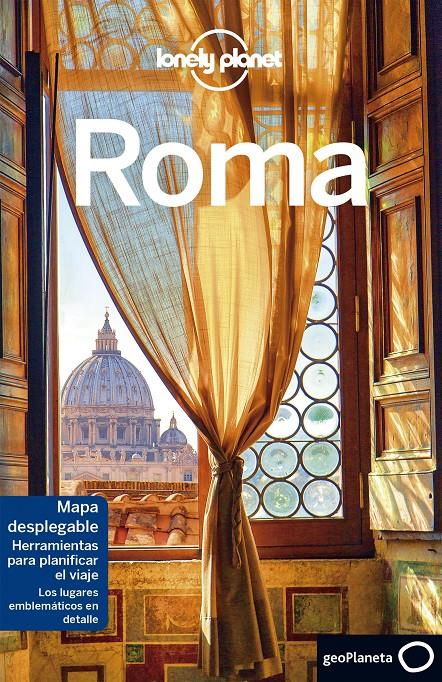 lonely planet

Roma

Mapa desplegable

Herramientas para planificar el viaje

Los lugares emblemáticos en detalle

geoPlaneta